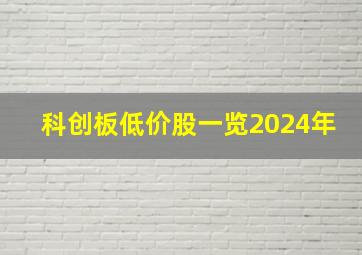 科创板低价股一览2024年